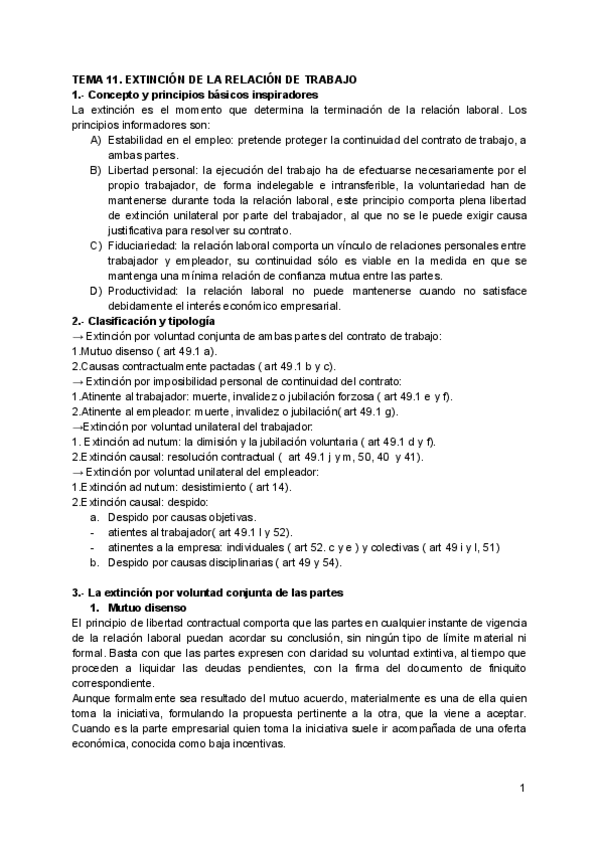 TEMA 11. EXTINCIÓN DE LA RELACIÓN DE TRABAJO
1.- Concepto y principios básicos inspiradores
La extinción es el momento que determina la terminación de la relación laboral. Los principios informadores son:
A) Estabilidad en el empleo: pretende proteger la continuidad del contrato de trabajo, a ambas partes.
B) Libertad personal: la ejecución del trabajo ha de efectuarse necesariamente por el propio trabajador, de forma indelegable e intransferible, la voluntariedad han de mantenerse durante toda la relación laboral, este principio comporta plena libertad de extinción unilateral por parte del trabajador, al que no se le puede exigir causa justificativa para resolver su contrato.
C) Fiduciariedad: la relación laboral comporta un vínculo de relaciones personales entre trabajador y empleador, su continuidad sólo es viable en la medida en que se mantenga una mínima relación de confianza mutua entre las partes.
D) Productividad: la relación laboral no puede mantenerse cuando no satisface debidamente el interés económico empresarial.
2.- Clasificación y tipología
→ Extinción por voluntad conjunta de ambas partes del contrato de trabajo:
1.Mutuo disenso ( art 49.1 a).
2.Causas contractualmente pactadas ( art 49.1 b y c).
→ Extinción por imposibilidad personal de continuidad del contrato:
1.Atinente al trabajador: muerte, invalidez o jubilación forzosa ( art 49.1 e y f).
2.Atinente al empleador: muerte, invalidez o jubilación( art 49.1 g).
→Extinción por voluntad unilateral del trabajador:
1. Extinción ad nutum: la dimisión y la jubilación voluntaria ( art 49.1 d y f).
2.Extinción causal: resolución contractual ( art 49.1 j y m, 50, 40 y 41).
→ Extinción por voluntad unilateral del empleador:
1.Extinción ad nutum: desistimiento ( art 14).
2.Extinción causal: despido:
a. Despido por causas objetivas.
- atientes al trabajador( art 49.1 l y 52).
- atinentes a la empresa: individuales ( art 52. c y e ) y colectivas ( art 49 i y l, 51)
b. Despido por causas disciplinarias ( art 49 y 54).

3.- La extinción por voluntad conjunta de las partes
1. Mutuo disenso
El principio de libertad contractual comporta que las partes en cualquier instante de vigencia de la relación laboral puedan acordar su conclusión, sin ningún tipo de límite material ni formal. Basta con que las partes expresen con claridad su voluntad extintiva, al tiempo que proceden a liquidar las deudas pendientes, con la firma del documento de finiquito correspondiente.
Aunque formalmente sea resultado del mutuo acuerdo, materialmente es una de ella quien toma la iniciativa, formulando la propuesta pertinente a la otra, que la viene a aceptar. Cuando es la parte empresarial quien toma la iniciativa suele ir acompañada de una oferta económica, conocida como baja incentivas.

1